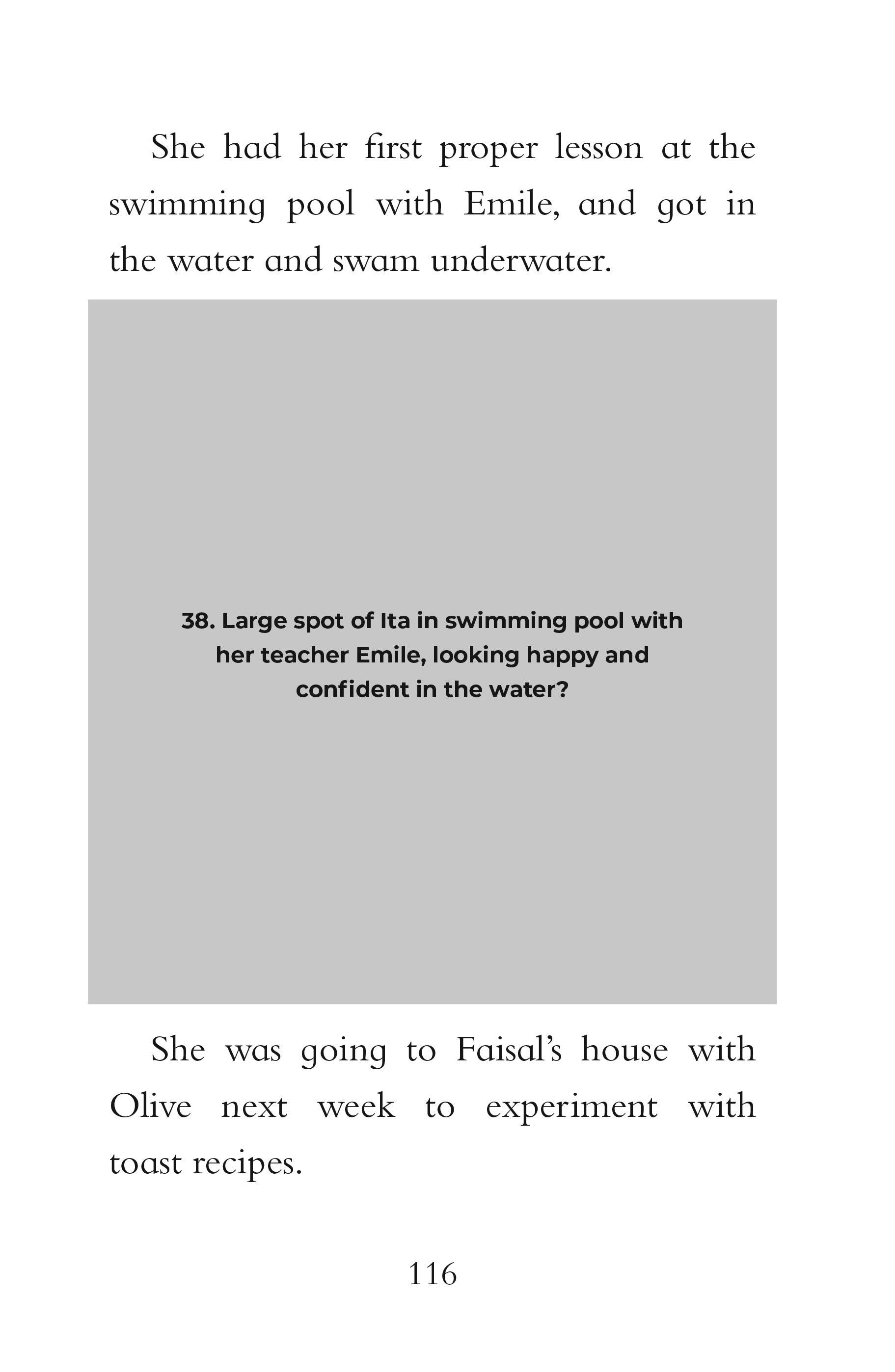 She had her first proper lesson at the swimming pool with Emile, and got in the water and swam underwater.

38. Large spot of Ita in swimming pool with her teacher Emile, looking happy and confident in the water?

She was going to Faisal’s house with Olive next week to experiment with toast recipes.

116